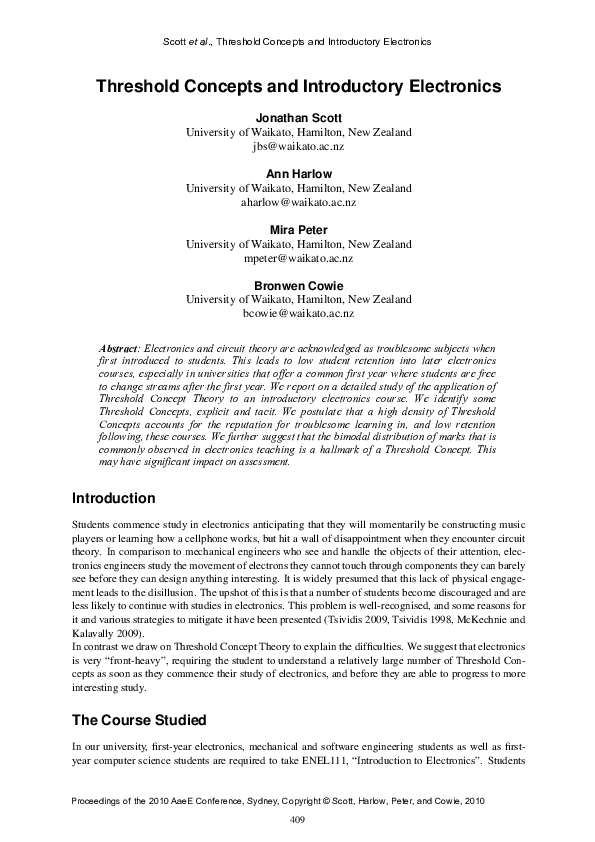 Scott et al., Threshold Concepts and Introductory Electronics

Threshold Concepts and Introductory Electronics

Jonathan Scott
University of Waikato, Hamilton, New Zealand
jbs@waikato.ac.nz

Ann Harlow
University of Waikato, Hamilton, New Zealand
aharlow@waikato.ac.nz

Mira Peter
University of Waikato, Hamilton, New Zealand
mpeter@waikato.ac.nz

Bronwen Cowie
University of Waikato, Hamilton, New Zealand
bcowie@waikato.ac.nz

Abstract: Electronics and circuit theory are acknowledged as troublesome subjects when first introduced to students. This leads to low student retention into later electronics courses, especially in universities that offer a common first year where students are free to change streams after the first year. We report on a detailed study of the application of Threshold Concept Theory to an introductory electronics course. We identify some Threshold Concepts, explicit and tacit. We postulate that a high density of Threshold Concepts accounts for the reputation for troublesome learning in, and low retention following, these courses. We further suggest that the bimodal distribution of marks that is commonly observed in electronics teaching is a hallmark of a Threshold Concept. This may have significant impact on assessment.

Introduction

Students commence study in electronics anticipating that they will momentarily be constructing music players or learning how a cellphone works, but hit a wall of disappointment when they encounter circuit theory. In comparison to mechanical engineers who see and handle the objects of their attention, electronics engineers study the movement of electrons they cannot touch through components they can barely see before they can design anything interesting. It is widely presumed that this lack of physical engagement leads to the disillusion. The upshot of this is that a number of students become discouraged and are less likely to continue with studies in electronics. This problem is well-recognised, and some reasons for it and various strategies to mitigate it have been presented (Tsividis 2009, Tsividis 1998, McKechnie and Kalavally 2009).
In contrast we draw on Threshold Concept Theory to explain the difficulties. We suggest that electronics is very "front-heavy", requiring the student to understand a relatively large number of Threshold Concepts as soon as they commence their study of electronics, and before they are able to progress to more interesting study.

The Course Studied

In our university, first-year electronics, mechanical and software engineering students as well as first-year computer science students are required to take ENEL111, "Introduction to Electronics". Students

Proceedings of the 2010 AaeE Conference, Sydney, Copyright © Scott, Harlow, Peter, and Cowie, 2010

409